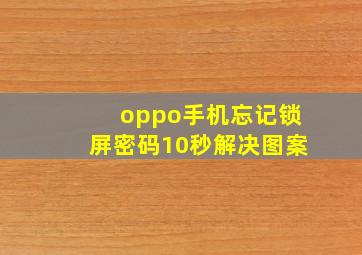 oppo手机忘记锁屏密码10秒解决图案